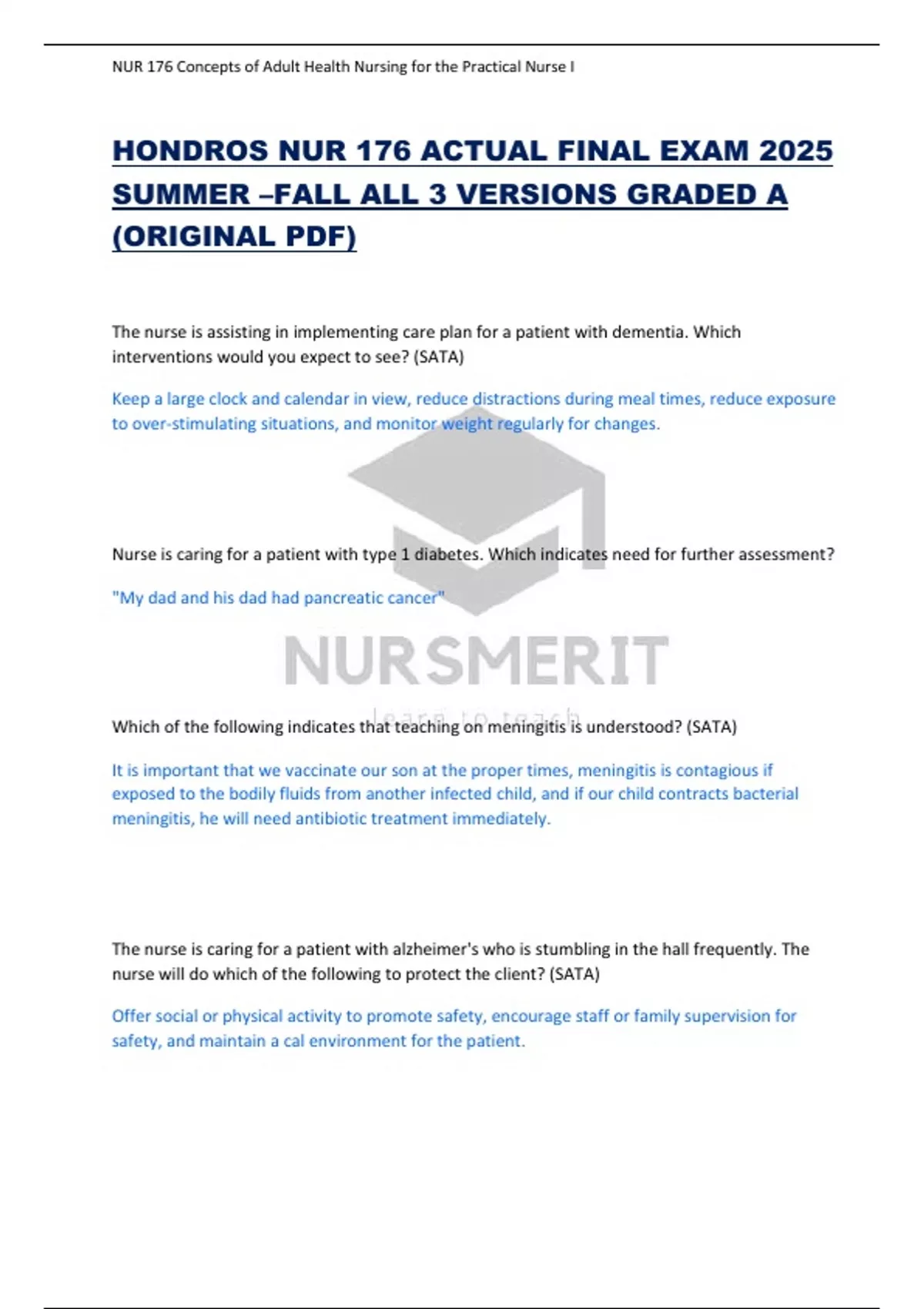 NUR 176 Concepts of Adult Health Nursing for the Practical Nurse I

HONDROS NUR 176 ACTUAL FINAL EXAM 2025 SUMMER –FALL ALL 3 VERSIONS GRADED A (ORIGINAL PDF)

The nurse is assisting in implementing care plan for a patient with dementia. Which interventions would you expect to see? (SATA)

Keep a large clock and calendar in view, reduce distractions during meal times, reduce exposure to over-stimulating situations, and monitor weight regularly for changes.

Nurse is caring for a patient with type 1 diabetes. Which indicates need for further assessment?

"My dad and his dad had pancreatic cancer"

NURSMERIT
learn to teach

Which of the following indicates that teaching on meningitis is understood? (SATA)

It is important that we vaccinate our son at the proper times, meningitis is contagious if exposed to the bodily fluids from another infected child, and if our child contracts bacterial meningitis, he will need antibiotic treatment immediately.

The nurse is caring for a patient with alzheimer's who is stumbling in the hall frequently. The nurse will do which of the following to protect the client? (SATA)

Offer social or physical activity to promote safety, encourage staff or family supervision for safety, and maintain a cal environment for the patient.